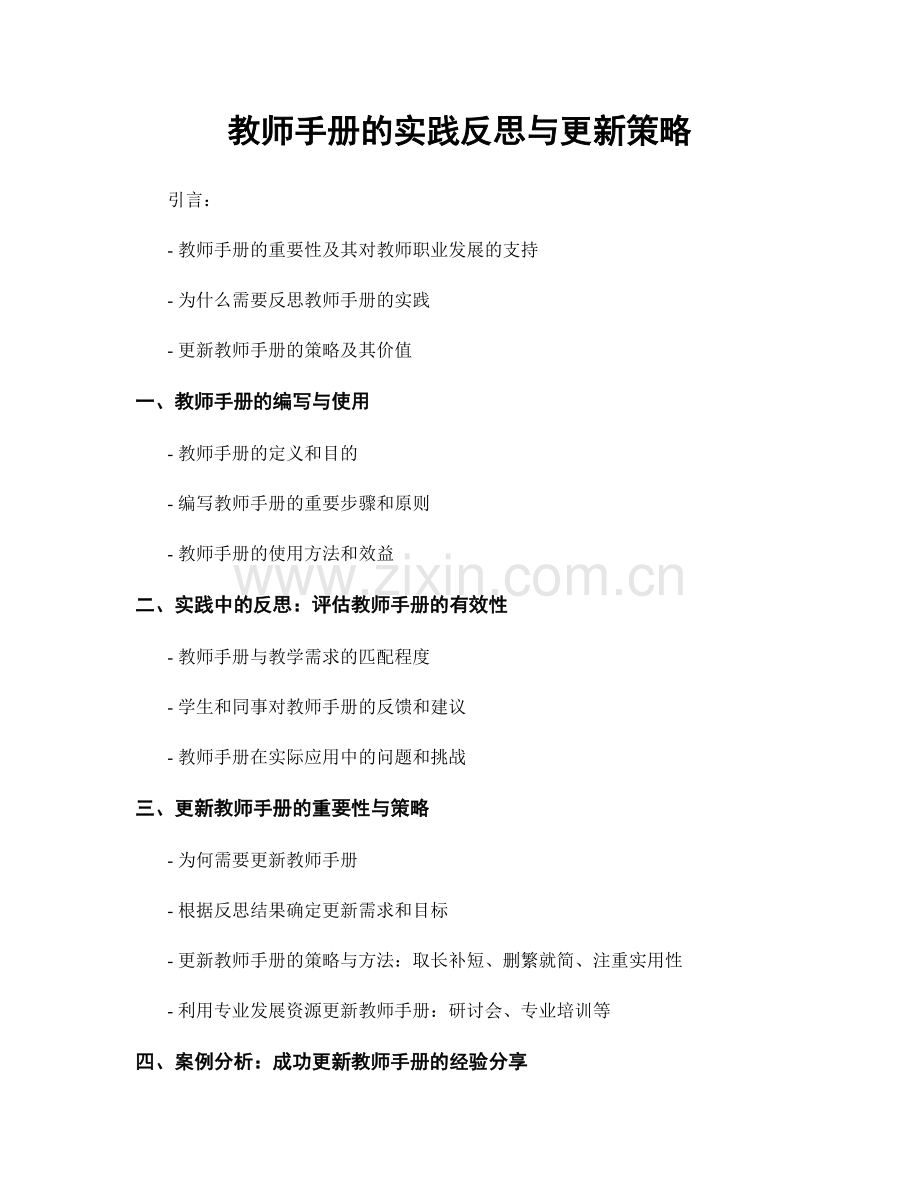 教师手册的实践反思与更新策略

引言：

- 教师手册的重要性及其对教师职业发展的支持

- 为什么需要反思教师手册的实践

- 更新教师手册的策略及其价值

一、教师手册的编写与使用

- 教师手册的定义和目的

- 编写教师手册的重要步骤和原则

- 教师手册的使用方法和效益

www.zixin.com.cn

二、实践中的反思：评估教师手册的有效性

- 教师手册与教学需求的匹配程度

- 学生和同事对教师手册的反馈和建议

- 教师手册在实际应用中的问题和挑战

三、更新教师手册的重要性与策略

- 为何需要更新教师手册

- 根据反思结果确定更新需求和目标

- 更新教师手册的策略与方法：取长补短、删繁就简、注重实用性

- 利用专业发展资源更新教师手册：研讨会、专业培训等

四、案例分析：成功更新教师手册的经验分享